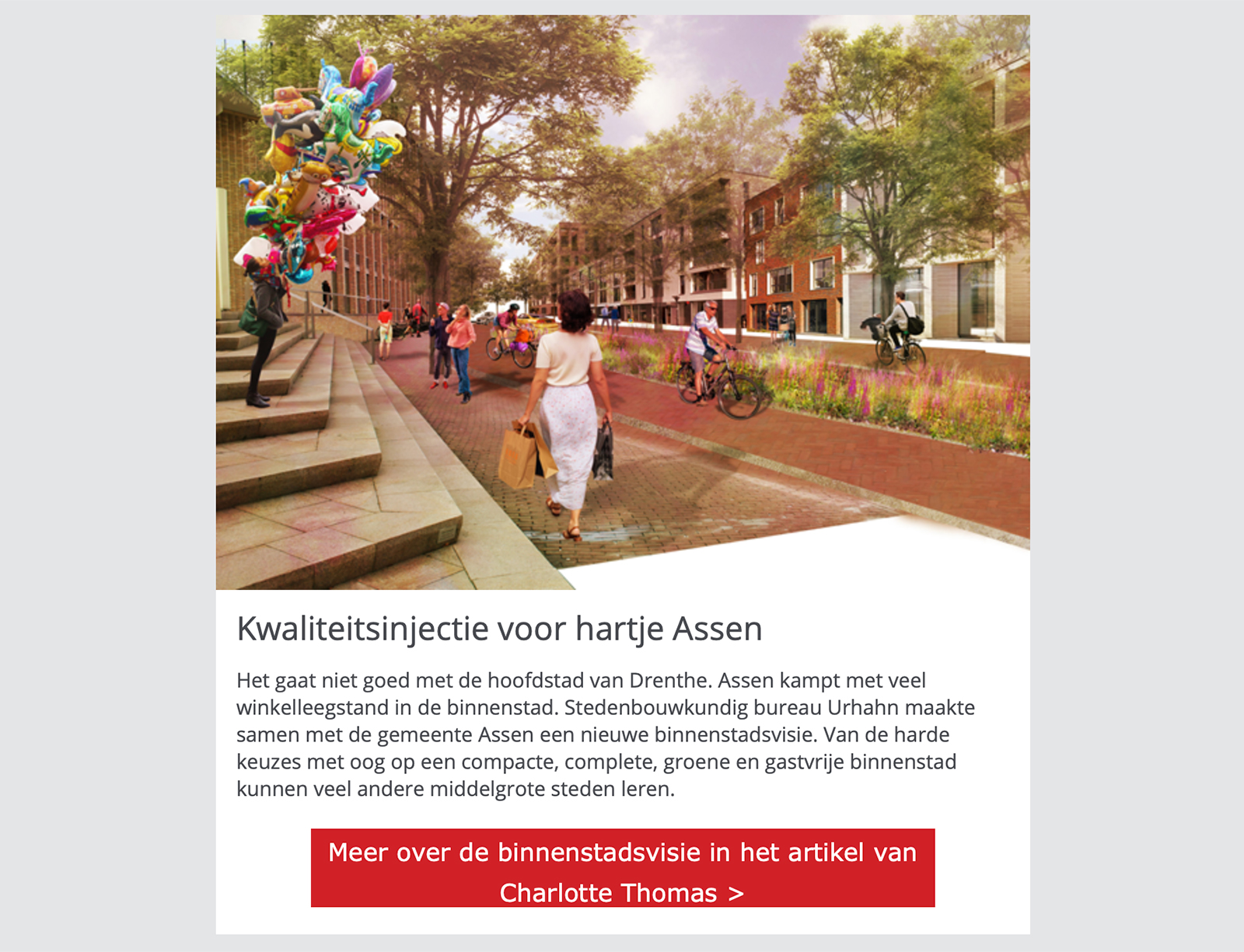 Kwaliteitsinjectie voor hartje Assen

Het gaat niet goed met de hoofdstad van Drenthe. Assen kampt met veel winkelleegstand in de binnenstad. Stedenbouwkundig bureau Urhahn maakte samen met de gemeente Assen een nieuwe binnenstadsvisie. Van de harde keuzes met oog op een compacte, complete, groene en gastvrije binnenstad kunnen veel andere middelgrote steden leren.

Meer over de binnenstadsvisie in het artikel van Charlotte Thomas >